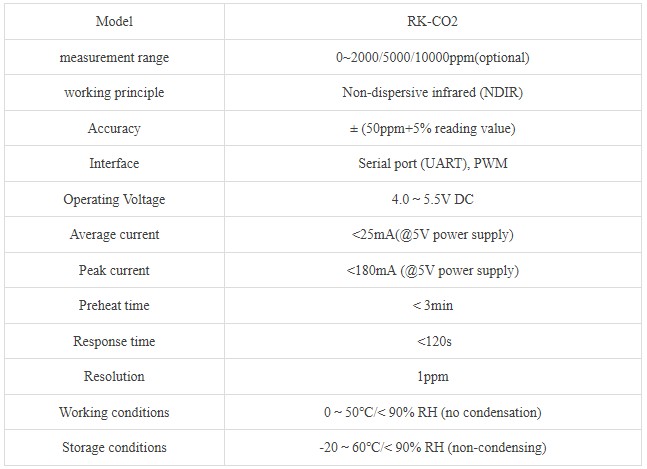 | Model | RK-CO2 |
|---|---|
| measurement range | 0~2000/5000/10000ppm(optional) |
| working principle | Non-dispersive infrared (NDIR) |
| Accuracy | ± (50ppm+5% reading value) |
| Interface | Serial port (UART), PWM |
| Operating Voltage | 4.0 ~ 5.5V DC |
| Average current | <25mA(@5V power supply) |
| Peak current | <180mA (@5V power supply) |
| Preheat time | < 3min |
| Response time | <120s |
| Resolution | 1ppm |
| Working conditions | 0 ~ 50°C/< 90% RH (no condensation) |
| Storage conditions | -20 ~ 60°C/< 90% RH (non-condensing) |